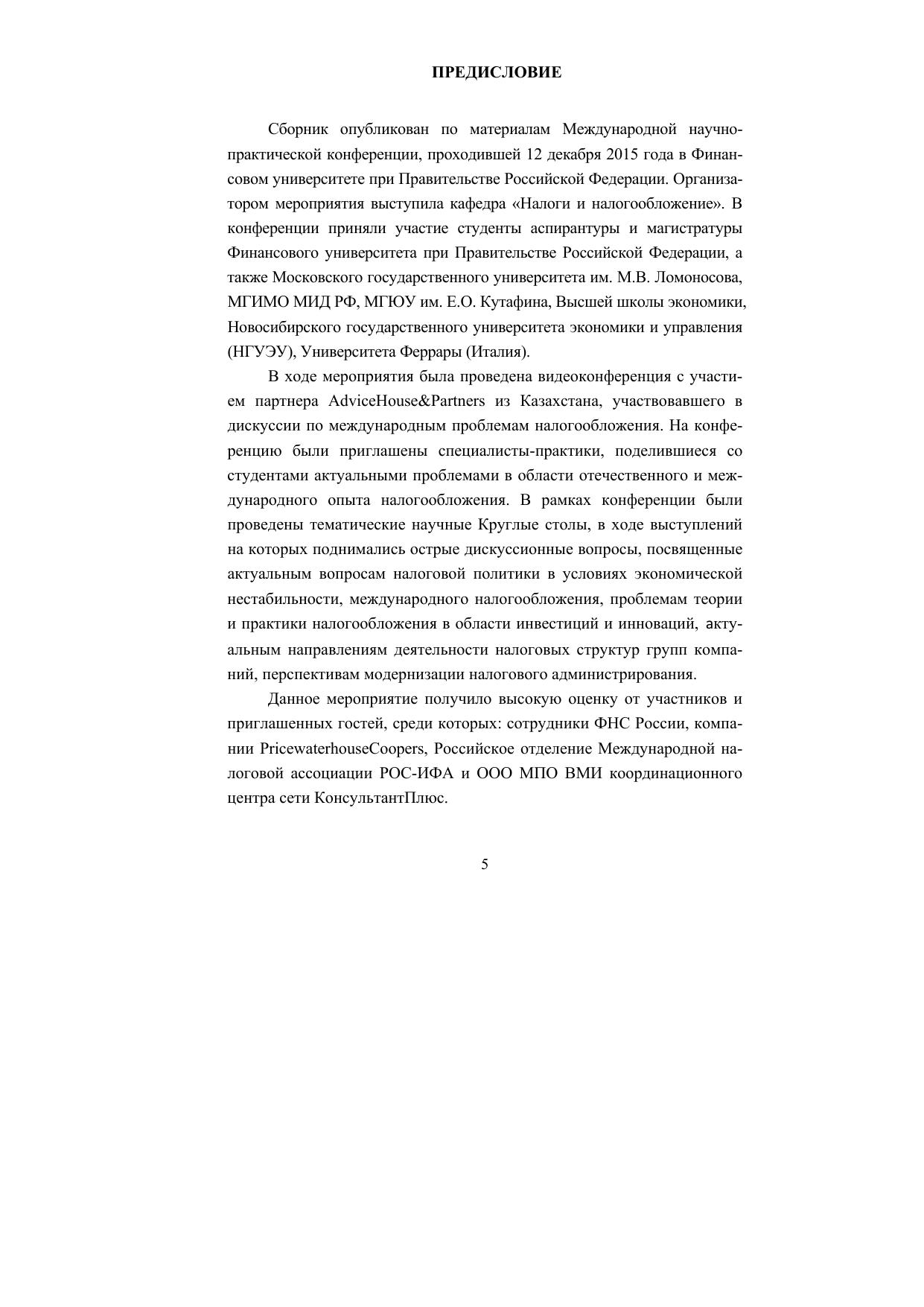 ПРЕДИСЛОВИЕ

Сборник опубликован по материалам Международной научно-практической конференции, проходившей 12 декабря 2015 года в Финансовом университете при Правительстве Российской Федерации. Организатором мероприятия выступила кафедра «Налоги и налогообложение». В конференции приняли участие студенты аспирантуры и магистратуры Финансового университета при Правительстве Российской Федерации, а также Московского государственного университета им. М.В. Ломоносова, МГИМО МИД РФ, МГЮУ им. Е.О. Кутафина, Высшей школы экономики, Новосибирского государственного университета экономики и управления (НГУЭУ), Университета Феррары (Италия).

В ходе мероприятия была проведена видеоконференция с участием партнера AdviceHouse&Partners из Казахстана, участвовавшего в дискуссии по международным проблемам налогообложения. На конференцию были приглашены специалисты-практики, поделившиеся со студентами актуальными проблемами в области отечественного и международного опыта налогообложения. В рамках конференции были проведены тематические научные Круглые столы, в ходе выступлений на которых поднимались острые дискуссионные вопросы, посвященные актуальным вопросам налоговой политики в условиях экономической нестабильности, международного налогообложения, проблемам теории и практики налогообложения в области инвестиций и инноваций, актуальным направлениям деятельности налоговых структур групп компаний, перспективам модернизации налогового администрирования.

Данное мероприятие получило высокую оценку от участников и приглашенных гостей, среди которых: сотрудники ФНС России, компании PricewaterhouseCoopers, Российское отделение Международной налоговой ассоциации РОС-ИФА и ООО МПО ВМИ координационного центра сети КонсультантПлюс.

5